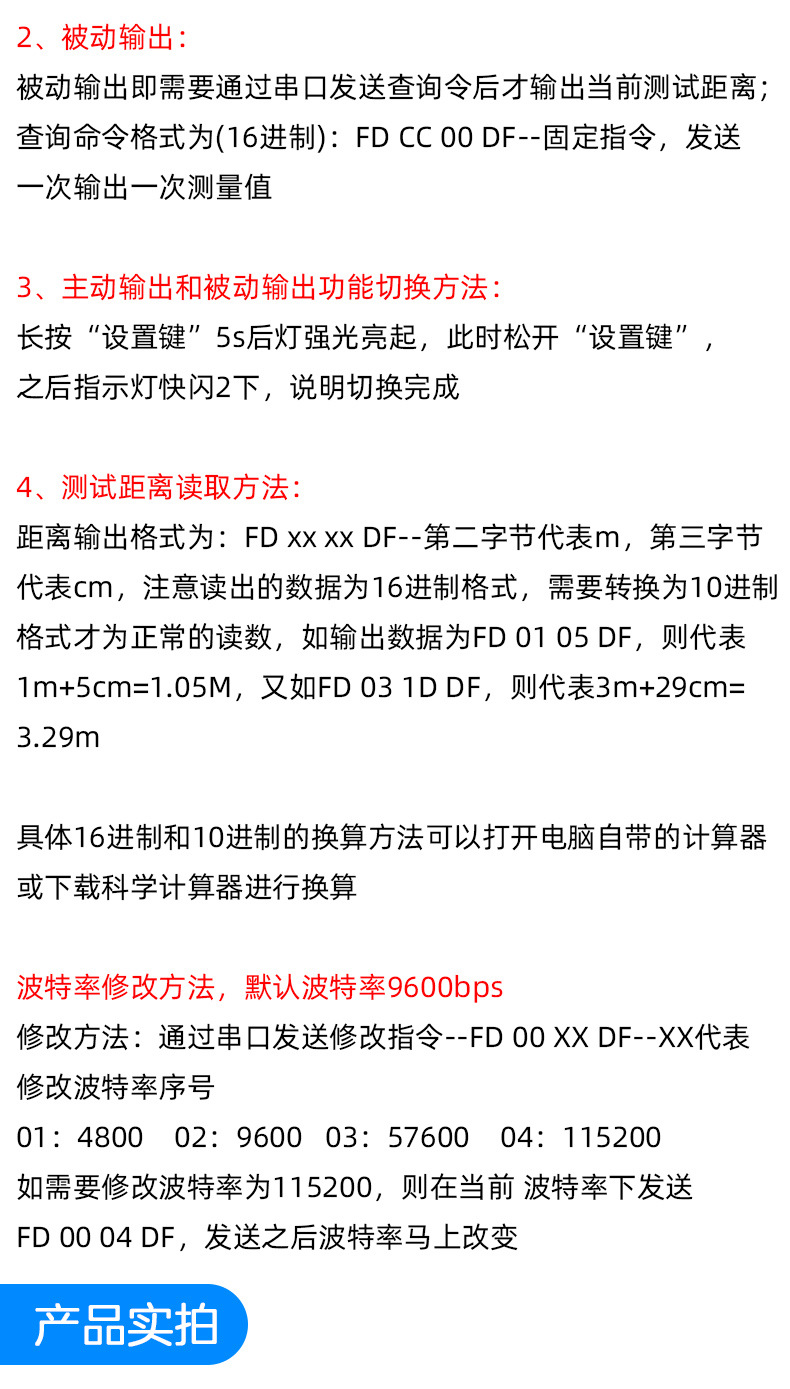 2、被动输出：
被动输出即需要通过串口发送查询令后才输出当前测试距离；查询命令格式为(16进制)：FD CC 00 DF--固定指令，发送一次输出一次测量值

3、主动输出和被动输出功能切换方法：
长按“设置键”5s后灯强光亮起，此时松开“设置键”，之后指示灯快闪2下，说明切换完成

4、测试距离读取方法：
距离输出格式为：FD xx xx DF--第二字节代表m，第三字节代表cm，注意读出的数据为16进制格式，需要转换为10进制格式才为正常的读数，如输出数据为FD 01 05 DF，则代表1m+5cm=1.05M，又如FD 03 1D DF，则代表3m+29cm=3.29m

具体16进制和10进制的换算方法可以打开电脑自带的计算器或下载科学计算器进行换算

波特率修改方法，默认波特率9600bps
修改方法：通过串口发送修改指令--FD 00 XX DF--XX代表修改波特率序号
01：4800 02：9600 03：57600 04：115200
如需要修改波特率为115200，则在当前 波特率下发送FD 00 04 DF，发送之后波特率马上改变

产品实拍